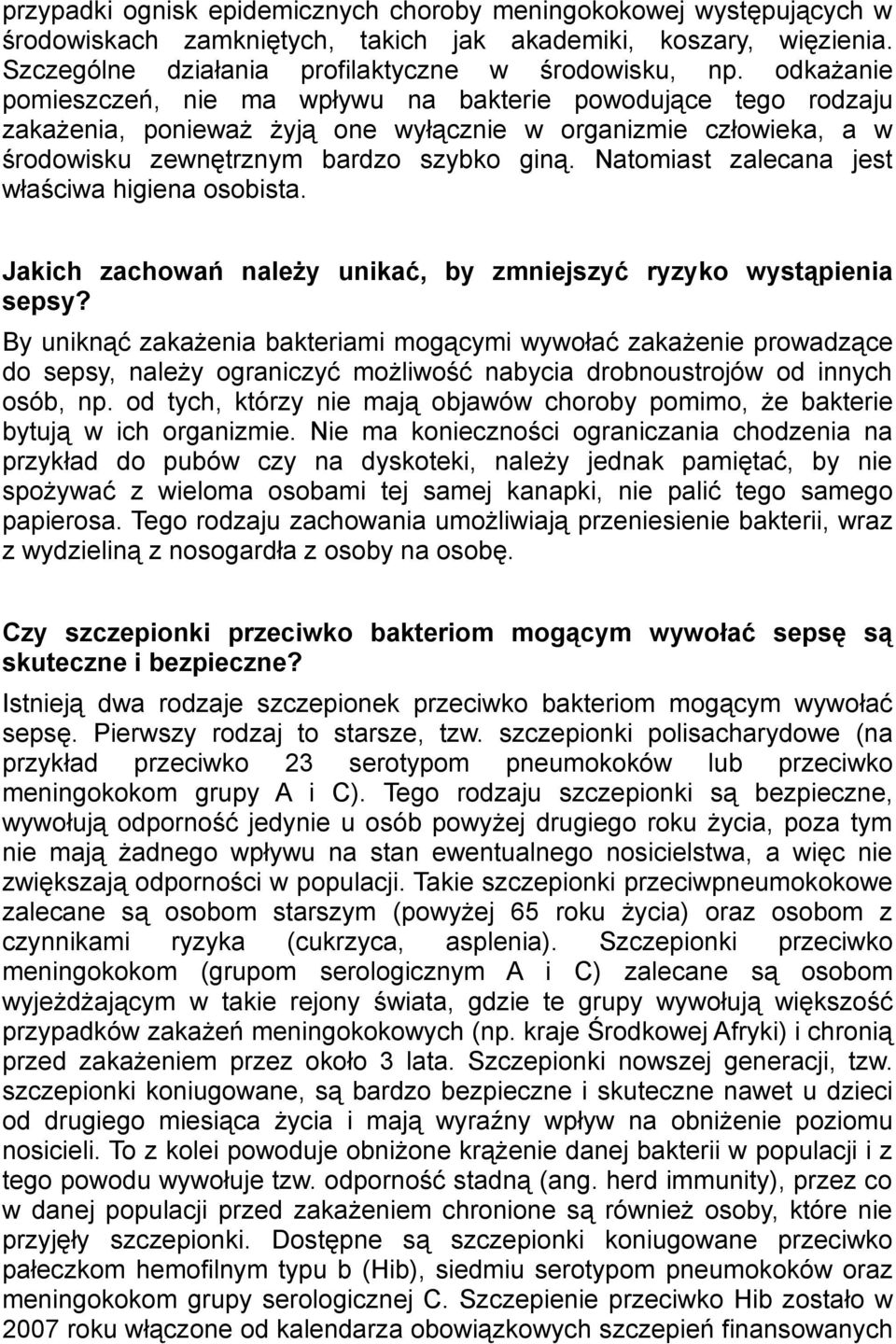 przypadki ognisk epidemicznych choroby meningokokowej występujących w środowiskach zamkniętych, takich jak akademiki, koszary, więzienia. Szczególne działania profilaktyczne w środowisku, np. odkażanie pomieszczeń, nie ma wpływu na bakterie powodujące tego rodzaju zakażenia, ponieważ żyją one wyłącznie w organizmie człowieka, a w środowisku zewnętrznym bardzo szybko giną. Natomiast zalecana jest właściwa higiena osobista.

Jakich zachowań należy unikać, by zmniejszyć ryzyko wystąpienia sepsy?

By uniknąć zakażenia bakteriami mogącymi wywołać zakażenie prowadzące do sepsy, należy ograniczyć możliwość nabycia drobnoustrojów od innych osób, np. od tych, którzy nie mają objawów choroby pomimo, że bakterie bytują w ich organizmie. Nie ma konieczności ograniczania chodzenia na przykład do pubów czy na dyskoteki, należy jednak pamiętać, by nie spożywać z wieloma osobami tej samej kanapki, nie palić tego samego papierosa. Tego rodzaju zachowania umożliwiają przeniesienie bakterii, wraz z wydzieliną z nosogardła z osoby na osobę.

Czy szczepionki przeciwko bakteriom mogącym wywołać sepsę są skuteczne i bezpieczne?

Istnieją dwa rodzaje szczepionek przeciwko bakteriom mogącym wywołać sepsę. Pierwszy rodzaj to starsze, tzw. szczepionki polisacharydowe (na przykład przeciwko 23 serotypom pneumokoków lub przeciwko meningokokom grupy A i C). Tego rodzaju szczepionki są bezpieczne, wywołują odporność jedynie u osób powyżej drugiego roku życia, poza tym nie mają żadnego wpływu na stan ewentualnego nosicielstwa, a więc nie zwiększają odporności w populacji. Takie szczepionki przeciwpneumokokowe zalecane są osobom starszym (powyżej 65 roku życia) oraz osobom z czynnikami ryzyka (cukrzyca, asplenia). Szczepionki przeciwko meningokokom (grupom serologicznym A i C) zalecane są osobom wyjeżdżającym w takie rejony świata, gdzie te grupy wywołują większość przypadków zakażeń meningokokowych (np. kraje Środkowej Afryki) i chronią przed zakażeniem przez około 3 lata. Szczepionki nowszej generacji, tzw. szczepionki koniugowane, są bardzo bezpieczne i skuteczne nawet u dzieci od drugiego miesiąca życia i mają wyraźny wpływ na obniżenie poziomu nosicieli. To z kolei powoduje obniżone krążenie danej bakterii w populacji i z tego powodu wywołuje tzw. odporność stadną (ang. herd immunity), przez co w danej populacji przed zakażeniem chronione są również osoby, które nie przyjęły szczepionki. Dostępne są szczepionki koniugowane przeciwko pałeczkom hemofilnym typu b (Hib), siedmiu serotypom pneumokoków oraz meningokokom grupy serologicznej C. Szczepienie przeciwko Hib zostało w 2007 roku włączone od kalendarza obowiązkowych szczepień finansowanych